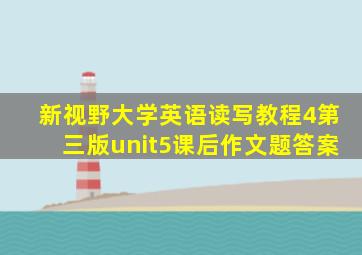 新视野大学英语读写教程4第三版unit5课后作文题答案